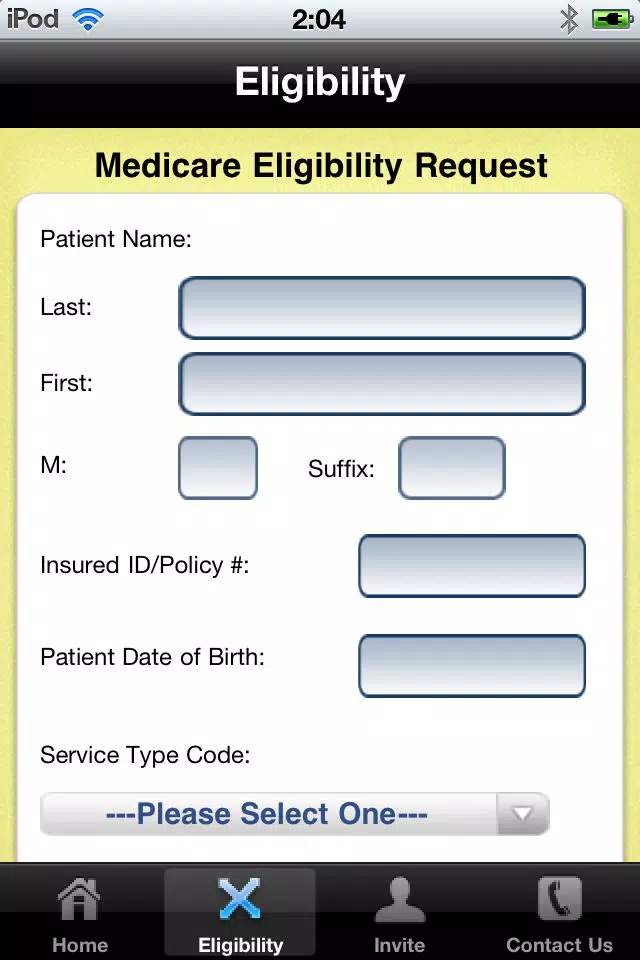 iPod 2:04

Eligibility

Medicare Eligibility Request

Patient Name:

Last:

First:

M: Suffix:

Insured ID/Policy #:

Patient Date of Birth:

Service Type Code:

---Please Select One---

Home Eligibility Invite Contact Us